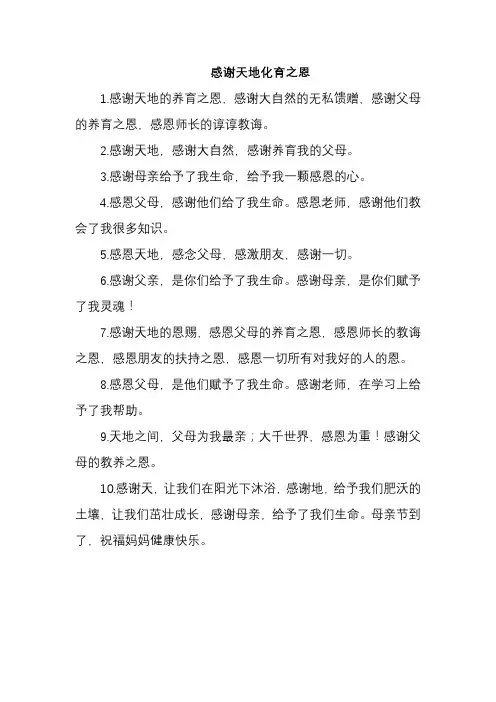 感谢天地化育之恩

1.感谢天地的养育之恩，感谢大自然的无私馈赠，感谢父母的养育之恩，感恩师长的谆谆教诲。

2.感谢天地，感谢大自然，感谢养育我的父母。

3.感谢母亲给予了我生命，给予我一颗感恩的心。

4.感恩父母，感谢他们给了我生命。感恩老师，感谢他们教会了我很多知识。

5.感恩天地，感念父母，感激朋友，感谢一切。

6.感谢父亲，是你们给予了我生命。感谢母亲，是你们赋予了我灵魂！

7.感谢天地的恩赐，感恩父母的养育之恩，感恩师长的教诲之恩，感恩朋友的扶持之恩，感恩一切所有对我好的人的恩。

8.感恩父母，是他们赋予了我生命。感谢老师，在学习上给予了我帮助。

9.天地之间，父母为我最亲；大千世界，感恩为重！感谢父母的教养之恩。

10.感谢天，让我们在阳光下沐浴，感谢地，给予我们肥沃的土壤，让我们茁壮成长，感谢母亲，给予了我们生命。母亲节到了，祝福妈妈健康快乐。